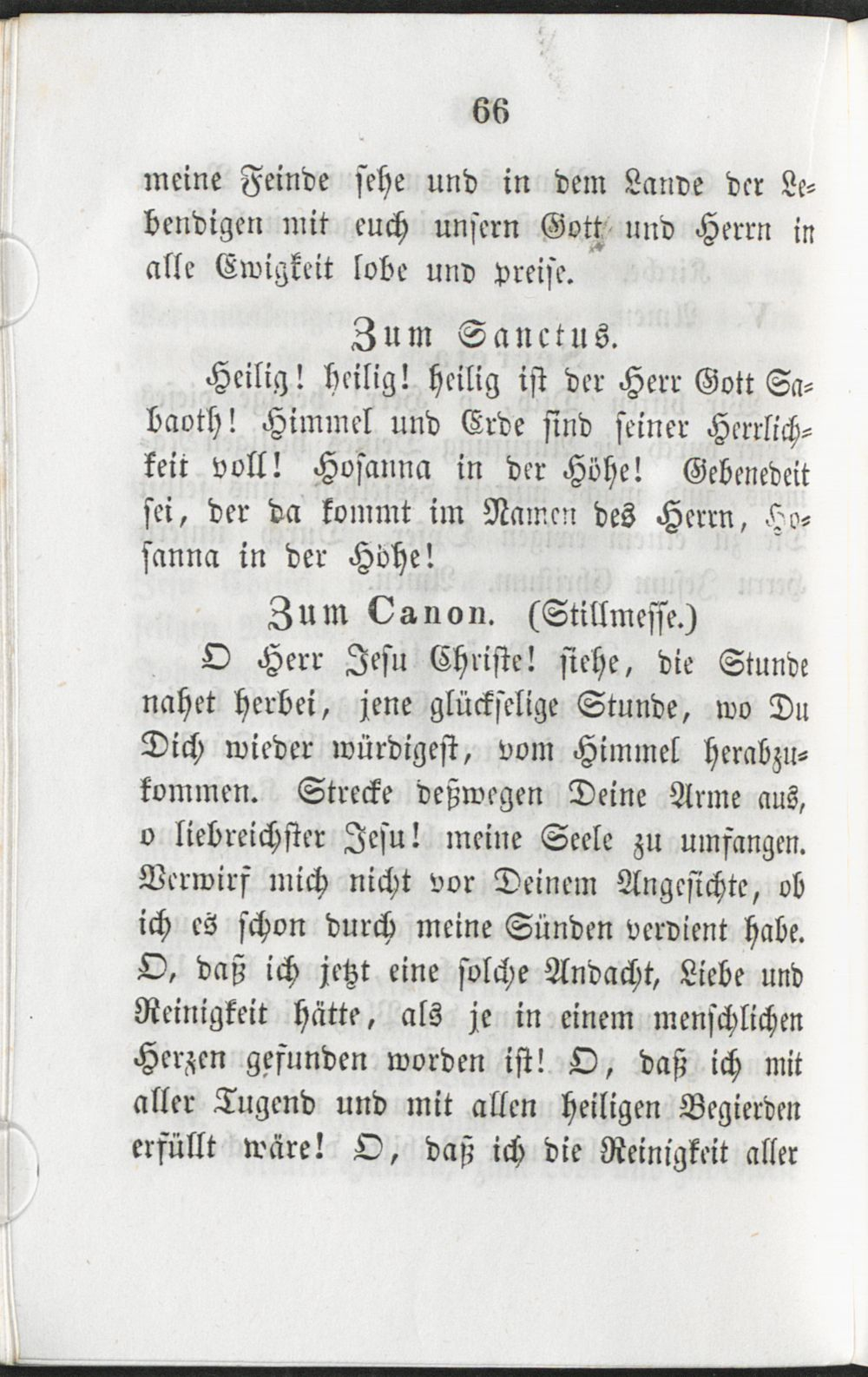 66

meine Feinde sehe und in dem Lande der Lebendigen mit euch unsern Gott und Herrn in alle Ewigkeit lobe und preise.

Zum Sanctus.

Heilig! heilig! heilig ist der Herr Gott Sabaoth! Himmel und Erde sind seiner Herrlichkeit voll! Hosanna in der Höhe! Gebenedeit sei, der da kommt im Namen des Herrn, Hosanna in der Höhe!

Zum Canon. (Stillmesse.)

O Herr Jesu Christe! siehe, die Stunde nahet herbei, jene glückselige Stunde, wo Du Dich wieder würdigest, vom Himmel herabzukommen. Strecke deßwegen Deine Arme aus, o liebreichster Jesu! meine Seele zu umfangen. Verwirf mich nicht vor Deinem Angesichte, ob ich es schon durch meine Sünden verdient habe. O, daß ich jetzt eine solche Andacht, Liebe und Reinigkeit hätte, als je in einem menschlichen Herzen gefunden worden ist! O, daß ich mit aller Tugend und mit allen heiligen Begierden erfüllt wäre! O, daß ich die Reinigkeit aller